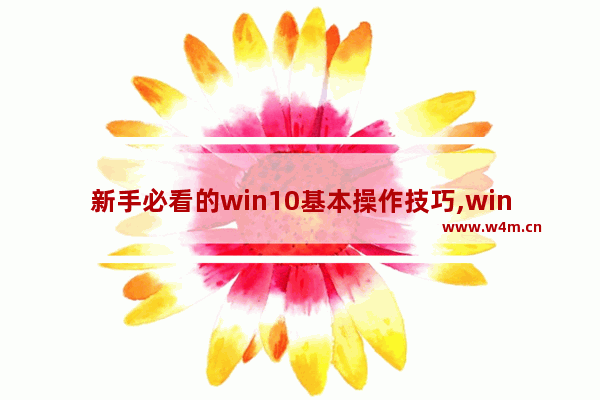 新手必看的win10基本操作技巧,win

www.w4m.cn